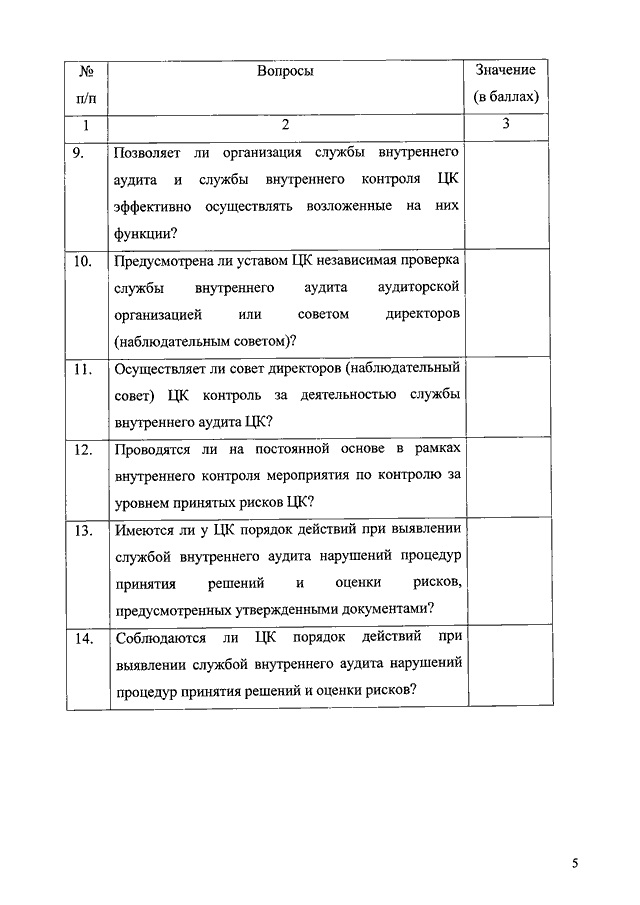 | № п/п | Вопросы | Значение (в баллах) |
|---|---|---|
| 1 | 2 | 3 |
| 9. | Позволяет ли организация службы внутреннего аудита и службы внутреннего контроля ЦК эффективно осуществлять возложенные на них функции? | |
| 10. | Предусмотрена ли уставом ЦК независимая проверка службы внутреннего аудита аудиторской организацией или советом директоров (наблюдательным советом)? | |
| 11. | Осуществляет ли совет директоров (наблюдательный совет) ЦК контроль за деятельностью службы внутреннего аудита ЦК? | |
| 12. | Проводятся ли на постоянной основе в рамках внутреннего контроля мероприятия по контролю за уровнем принятых рисков ЦК? | |
| 13. | Имеются ли у ЦК порядок действий при выявлении службой внутреннего аудита нарушений процедур принятия решений и оценки рисков, предусмотренных утвержденными документами? | |
| 14. | Соблюдаются ли ЦК порядок действий при выявлении службой внутреннего аудита нарушений процедур принятия решений и оценки рисков? | |

5